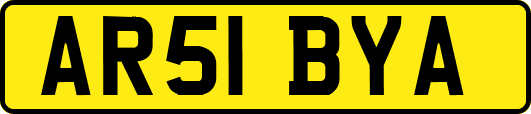 AR51 BYA